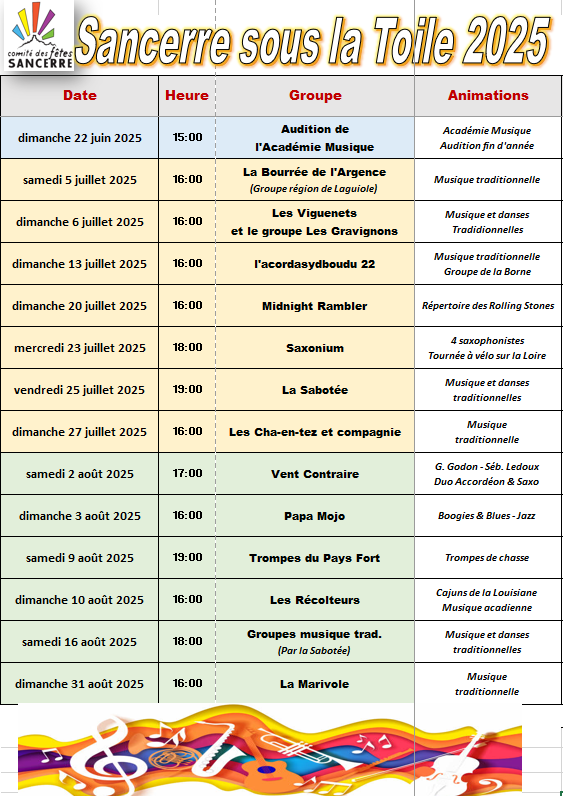 comité des fêtes SANCERRE

Sancerre sous la Toile 2025

| Date | Heure | Groupe | Animations |
|---|---|---|---|
| dimanche 22 juin 2025 | 15:00 | Audition de l'Académie Musique | Académie Musique Audition fin d'année |
| samedi 5 juillet 2025 | 16:00 | La Bourrée de l'Argence (Groupe région de Laguiole) | Musique traditionnelle |
| dimanche 6 juillet 2025 | 16:00 | Les Viguenets et le groupe Les Gravignons | Musique et danses Tradidionnelles |
| dimanche 13 juillet 2025 | 16:00 | l'acordasydboudu 22 | Musique traditionnelle Groupe de la Borne |
| dimanche 20 juillet 2025 | 16:00 | Midnight Rambler | Répertoire des Rolling Stones |
| mercredi 23 juillet 2025 | 18:00 | Saxonium | 4 saxophonistes Tournée à vélo sur la Loire |
| vendredi 25 juillet 2025 | 19:00 | La Sabotée | Musique et danses traditionnelles |
| dimanche 27 juillet 2025 | 16:00 | Les Cha-en-tez et compagnie | Musique traditionnelle |
| samedi 2 août 2025 | 17:00 | Vent Contraire | G. Godon - Séb. Ledoux Duo Accordéon & Saxo |
| dimanche 3 août 2025 | 16:00 | Papa Mojo | Boogies & Blues - Jazz |
| samedi 9 août 2025 | 19:00 | Trompes du Pays Fort | Trompes de chasse |
| dimanche 10 août 2025 | 16:00 | Les Récolteurs | Cajuns de la Louisiane Musique acadienne |
| samedi 16 août 2025 | 18:00 | Groupes musique trad. (Par la Sabotée) | Musique et danses traditionnelles |
| dimanche 31 août 2025 | 16:00 | La Marivole | Musique traditionnelle |